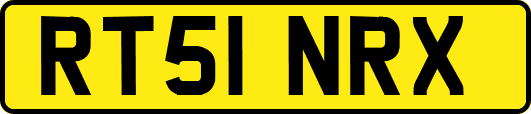 RT51 NRX